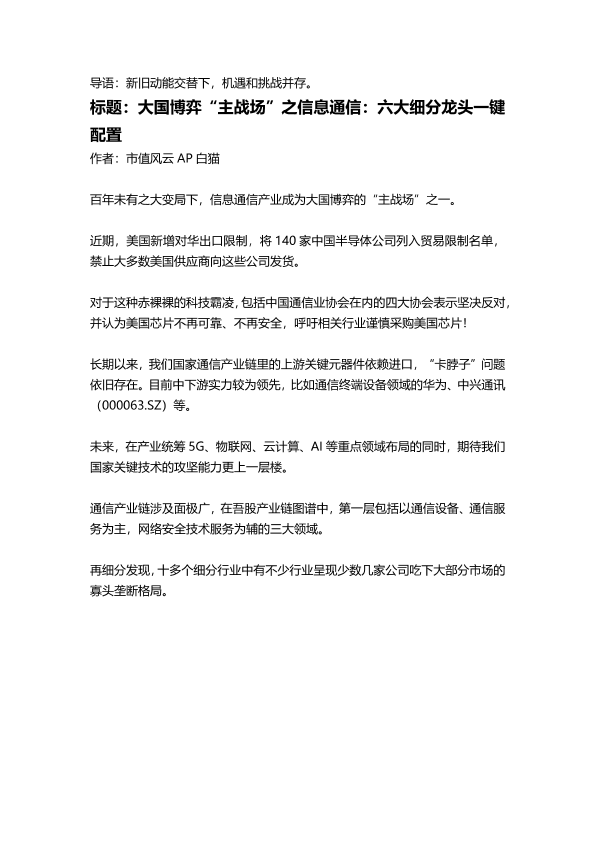 导语：新旧动能交替下，机遇和挑战并存。

标题：大国博弈“主战场”之信息通信：六大细分龙头一键配置

作者：市值风云 AP 白猫

百年未有之大变局下，信息通信产业成为大国博弈的“主战场”之一。

近期，美国新增对华出口限制，将 140 家中国半导体公司列入贸易限制名单，禁止大多数美国供应商向这些公司发货。

对于这种赤裸裸的科技霸凌，包括中国通信业协会在内的四大协会表示坚决反对，并认为美国芯片不再可靠、不再安全，呼吁相关行业谨慎采购美国芯片！

长期以来，我们国家通信产业链里的上游关键元器件依赖进口，“卡脖子”问题依旧存在。目前中下游实力较为领先，比如通信终端设备领域的华为、中兴通讯（000063.SZ）等。

未来，在产业统筹 5G、物联网、云计算、AI 等重点领域布局的同时，期待我们国家关键技术的攻坚能力更上一层楼。

通信产业链涉及面极广，在吾股产业链图谱中，第一层包括以通信设备、通信服务为主，网络安全技术服务为辅的三大领域。

再细分发现，十多个细分行业中有不少行业呈现少数几家公司吃下大部分市场的寡头垄断格局。